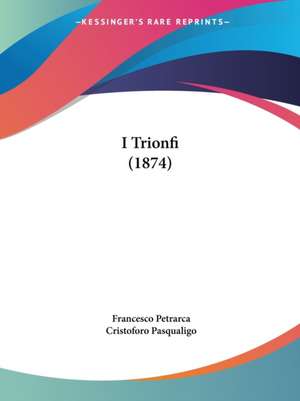 —KESSINGER'S RARE REPRINTS—

I Trionfi
(1874)

Francesco Petrarca
Cristoforo Pasqualigo